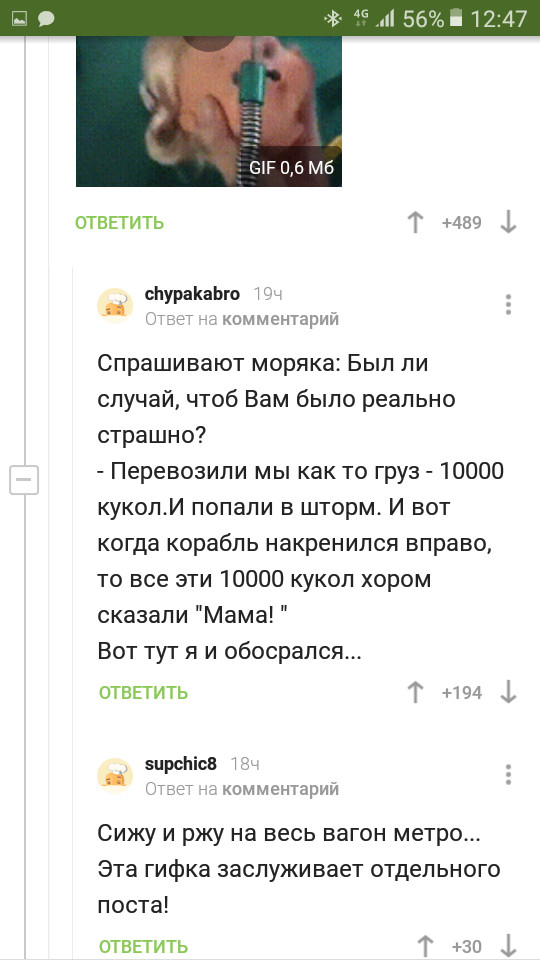 4G 56% 12:47

GIF 0,6 Мб

ОТВЕТИТЬ
+489

chypakabro 19ч
Ответ на комментарий

Спрашивают моряка: Был ли случай, чтоб Вам было реально страшно?
- Перевозили мы как то груз - 10000 кукол.И попали в шторм. И вот когда корабль накренился вправо, то все эти 10000 кукол хором сказали "Мама! "
Вот тут я и обосрался...

ОТВЕТИТЬ
+194

supchic8 18ч
Ответ на комментарий

Сижу и ржу на весь вагон метро... Эта гифка заслуживает отдельного поста!

ОТВЕТИТЬ
+30